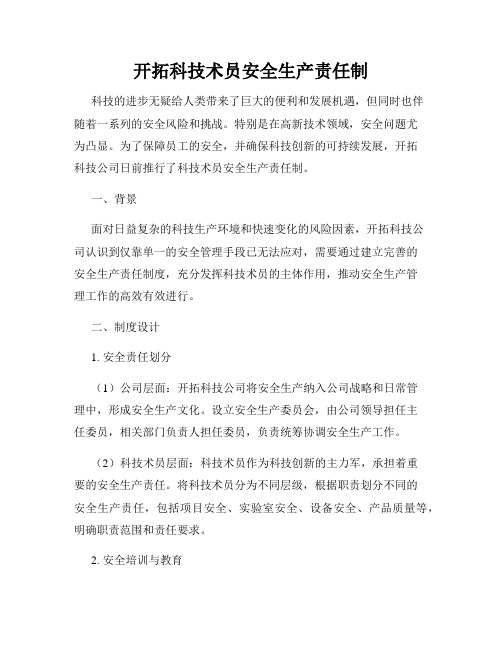 开拓科技术员安全生产责任制

科技的进步无疑给人类带来了巨大的便利和发展机遇，但同时也伴随着一系列的安全风险和挑战。特别是在高新技术领域，安全问题尤为凸显。为了保障员工的安全，并确保科技创新的可持续发展，开拓科技公司日前推行了科技术员安全生产责任制。

一、背景

面对日益复杂的科技生产环境和快速变化的风险因素，开拓科技公司认识到仅靠单一的安全管理手段已无法应对，需要通过建立完善的安全生产责任制度，充分发挥科技术员的主体作用，推动安全生产管理工作的高效有效进行。

二、制度设计

1. 安全责任划分

（1）公司层面：开拓科技公司将安全生产纳入公司战略和日常管理中，形成安全生产文化。设立安全生产委员会，由公司领导担任主任委员，相关部门负责人担任委员，负责统筹协调安全生产工作。

（2）科技术员层面：科技术员作为科技创新的主力军，承担着重要的安全生产责任。将科技术员分为不同层级，根据职责划分不同的安全生产责任，包括项目安全、实验室安全、设备安全、产品质量等，明确职责范围和责任要求。

2. 安全培训与教育